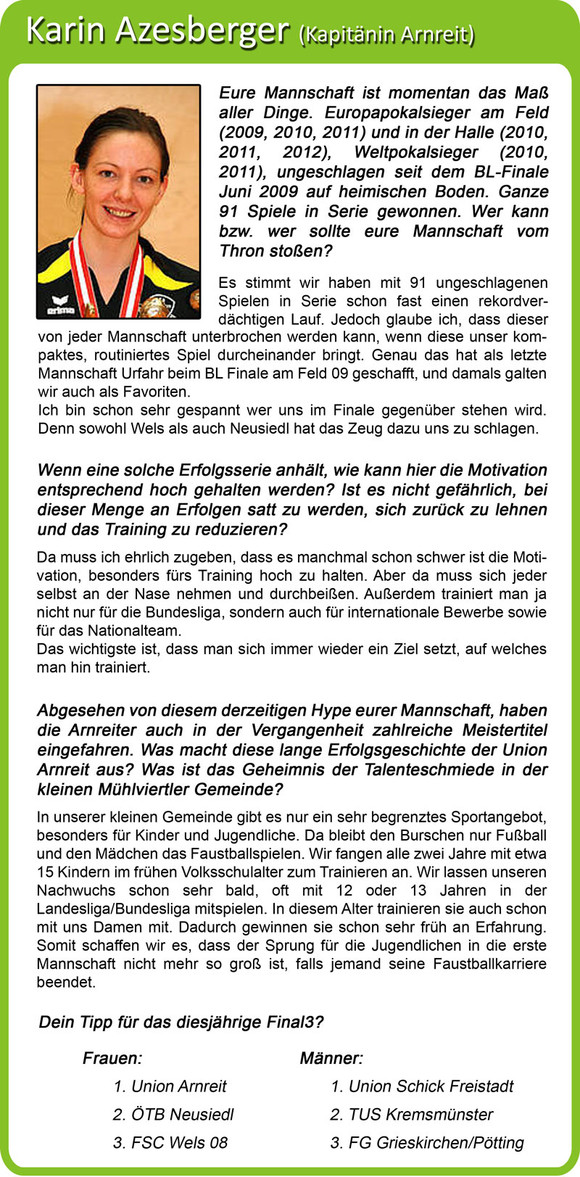 Karin Azesberger (Kapitänin Arnreit)

erima

Eure Mannschaft ist momentan das Maß aller Dinge. Europapokalsieger am Feld (2009, 2010, 2011) und in der Halle (2010, 2011, 2012), Weltpokalsieger (2010, 2011), ungeschlagen seit dem BL-Finale Juni 2009 auf heimischen Boden. Ganze 91 Spiele in Serie gewonnen. Wer kann bzw. wer sollte eure Mannschaft vom Thron stoßen?

Es stimmt wir haben mit 91 ungeschlagenen Spielen in Serie schon fast einen rekordverdächtigen Lauf. Jedoch glaube ich, dass dieser von jeder Mannschaft unterbrochen werden kann, wenn diese unser kompaktes, routiniertes Spiel durcheinander bringt. Genau das hat als letzte Mannschaft Urfahr beim BL Finale am Feld 09 geschafft, und damals galten wir auch als Favoriten.
Ich bin schon sehr gespannt wer uns im Finale gegenüber stehen wird. Denn sowohl Wels als auch Neusiedl hat das Zeug dazu uns zu schlagen.

Wenn eine solche Erfolgsserie anhält, wie kann hier die Motivation entsprechend hoch gehalten werden? Ist es nicht gefährlich, bei dieser Menge an Erfolgen satt zu werden, sich zurück zu lehnen und das Training zu reduzieren?

Da muss ich ehrlich zugeben, dass es manchmal schon schwer ist die Motivation, besonders fürs Training hoch zu halten. Aber da muss sich jeder selbst an der Nase nehmen und durchbeißen. Außerdem trainiert man ja nicht nur für die Bundesliga, sondern auch für internationale Bewerbe sowie für das Nationalteam.
Das wichtigste ist, dass man sich immer wieder ein Ziel setzt, auf welches man hin trainiert.

Abgesehen von diesem derzeitigen Hype eurer Mannschaft, haben die Arnreiter auch in der Vergangenheit zahlreiche Meistertitel eingefahren. Was macht diese lange Erfolgsgeschichte der Union Arnreit aus? Was ist das Geheimnis der Talenteschmiede in der kleinen Mühlviertler Gemeinde?

In unserer kleinen Gemeinde gibt es nur ein sehr begrenztes Sportangebot, besonders für Kinder und Jugendliche. Da bleibt den Burschen nur Fußball und den Mädchen das Faustballspielen. Wir fangen alle zwei Jahre mit etwa 15 Kindern im frühen Volksschulalter zum Trainieren an. Wir lassen unseren Nachwuchs schon sehr bald, oft mit 12 oder 13 Jahren in der Landesliga/Bundesliga mitspielen. In diesem Alter trainieren sie auch schon mit uns Damen mit. Dadurch gewinnen sie schon sehr früh an Erfahrung. Somit schaffen wir es, dass der Sprung für die Jugendlichen in die erste Mannschaft nicht mehr so groß ist, falls jemand seine Faustballkarriere beendet.

Dein Tipp für das diesjährige Final3?

Frauen:
1. Union Arnreit
2. ÖTB Neusiedl
3. FSC Wels 08

Männer:
1. Union Schick Freistadt
2. TUS Kremsmünster
3. FG Grieskirchen/Pötting